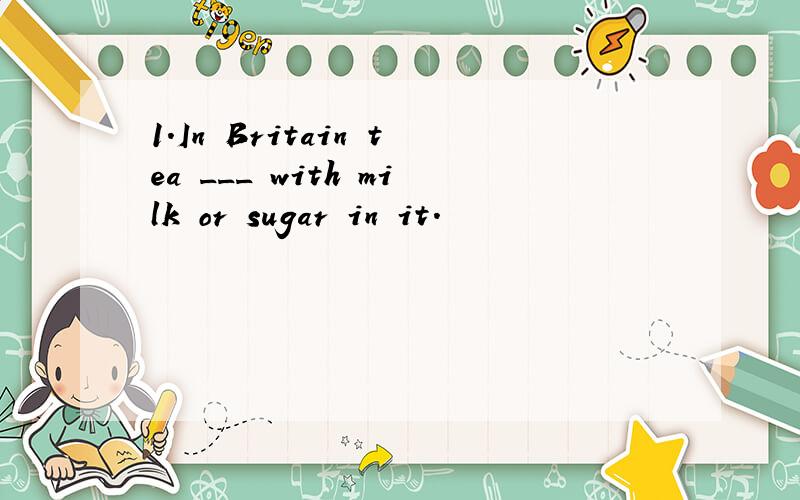 tiger

1.In Britain tea ___ with milk or sugar in it.